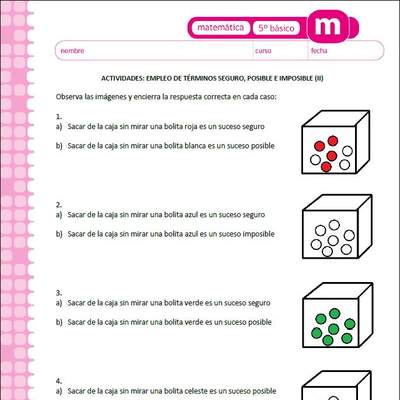 matemática 5º básico m

nombre curso fecha

ACTIVIDADES: EMPLEO DE TÉRMINOS SEGURO, POSIBLE E IMPOSIBLE (II)

Observa las imágenes y encierra la respuesta correcta en cada caso:

1.
a) Sacar de la caja sin mirar una bolita roja es un suceso seguro

b) Sacar de la caja sin mirar una bolita blanca es un suceso posible

2.
a) Sacar de la caja sin mirar una bolita azul es un suceso seguro

b) Sacar de la caja sin mirar una bolita azul es un suceso imposible

3.
a) Sacar de la caja sin mirar una bolita verde es un suceso seguro

b) Sacar de la caja sin mirar una bolita verde es un suceso posible

4.
a) Sacar de la caja sin mirar una bolita celeste es un suceso posible